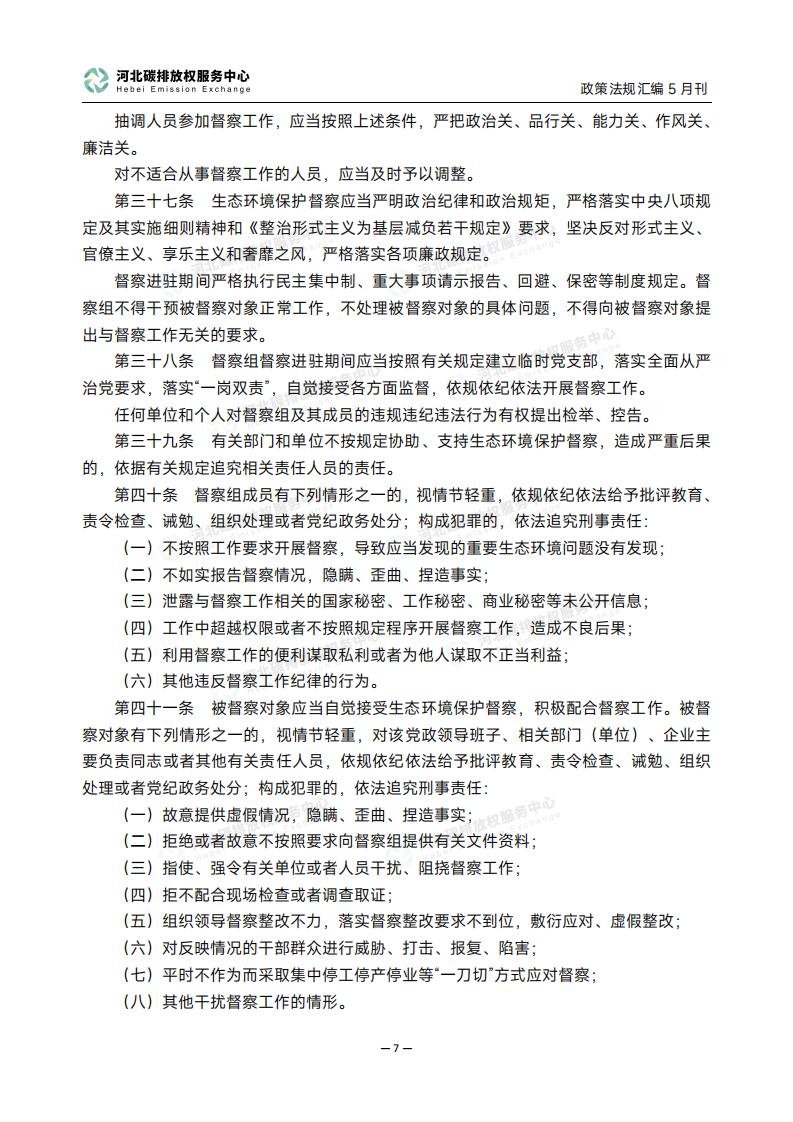 河北碳排放权服务中心
Hebei Emission Exchange

政策法规汇编 5 月刊

抽调人员参加督察工作，应当按照上述条件，严把政治关、品行关、能力关、作风关、廉洁关。

对不适合从事督察工作的人员，应当及时予以调整。

第三十七条 生态环境保护督察应当严明政治纪律和政治规矩，严格落实中央八项规定及其实施细则精神和《整治形式主义为基层减负若干规定》要求，坚决反对形式主义、官僚主义、享乐主义和奢靡之风，严格落实各项廉政规定。

督察进驻期间严格执行民主集中制、重大事项请示报告、回避、保密等制度规定。督察组不得干预被督察对象正常工作，不处理被督察对象的具体问题，不得向被督察对象提出与督察工作无关的要求。

第三十八条 督察组督察进驻期间应当按照有关规定建立临时党支部，落实全面从严治党要求，落实“一岗双责”，自觉接受各方面监督，依规依纪依法开展督察工作。

任何单位和个人对督察组及其成员的违规违纪违法行为有权提出检举、控告。

第三十九条 有关部门和单位不按规定协助、支持生态环境保护督察，造成严重后果的，依据有关规定追究相关责任人员的责任。

第四十条 督察组成员有下列情形之一的，视情节轻重，依规依纪依法给予批评教育、责令检查、诫勉、组织处理或者党纪政务处分；构成犯罪的，依法追究刑事责任：

（一）不按照工作要求开展督察，导致应当发现的重要生态环境问题没有发现；

（二）不如实报告督察情况，隐瞒、歪曲、捏造事实；

（三）泄露与督察工作相关的国家秘密、工作秘密、商业秘密等未公开信息；

（四）工作中超越权限或者不按照规定程序开展督察工作，造成不良后果；

（五）利用督察工作的便利谋取私利或者为他人谋取不正当利益；

（六）其他违反督察工作纪律的行为。

第四十一条 被督察对象应当自觉接受生态环境保护督察，积极配合督察工作。被督察对象有下列情形之一的，视情节轻重，对该党政领导班子、相关部门（单位）、企业主要负责同志或者其他有关责任人员，依规依纪依法给予批评教育、责令检查、诫勉、组织处理或者党纪政务处分；构成犯罪的，依法追究刑事责任：

（一）故意提供虚假情况，隐瞒、歪曲、捏造事实；

（二）拒绝或者故意不按照要求向督察组提供有关文件资料；

（三）指使、强令有关单位或者人员干扰、阻挠督察工作；

（四）拒不配合现场检查或者调查取证；

（五）组织领导督察整改不力，落实督察整改要求不到位，敷衍应对、虚假整改；

（六）对反映情况的干部群众进行威胁、打击、报复、陷害；

（七）平时不作为而采取集中停工停产停业等“一刀切”方式应对督察；

（八）其他干扰督察工作的情形。

— 7 —